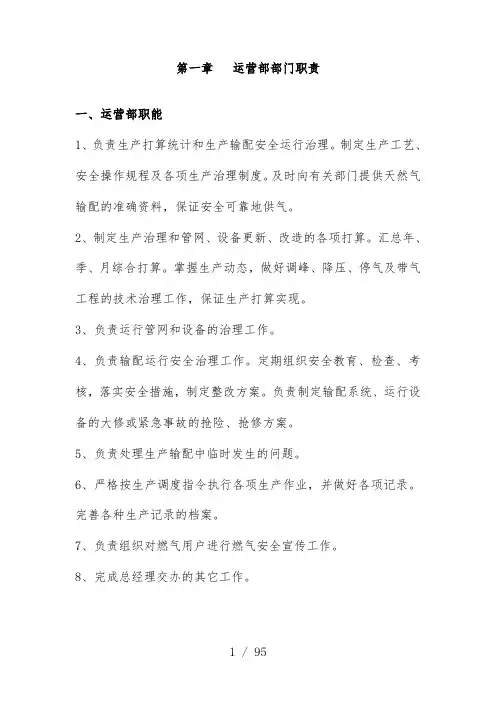 第一章　运营部部门职责

一、运营部职能

1、负责生产打算统计和生产输配安全运行治理。制定生产工艺、安全操作规程及各项生产治理制度。及时向有关部门提供天然气输配的准确资料，保证安全可靠地供气。

2、制定生产治理和管网、设备更新、改造的各项打算。汇总年、季、月综合打算。掌握生产动态，做好调峰、降压、停气及带气工程的技术治理工作，保证生产打算实现。

3、负责运行管网和设备的治理工作。

4、负责输配运行安全治理工作。定期组织安全教育、检查、考核，落实安全措施，制定整改方案。负责制定输配系统、运行设备的大修或紧急事故的抢险、抢修方案。

5、负责处理生产输配中临时发生的问题。

6、严格按生产调度指令执行各项生产作业，并做好各项记录。完善各种生产记录的档案。

7、负责组织对燃气用户进行燃气安全宣传工作。

8、完成总经理交办的其它工作。

1 / 95